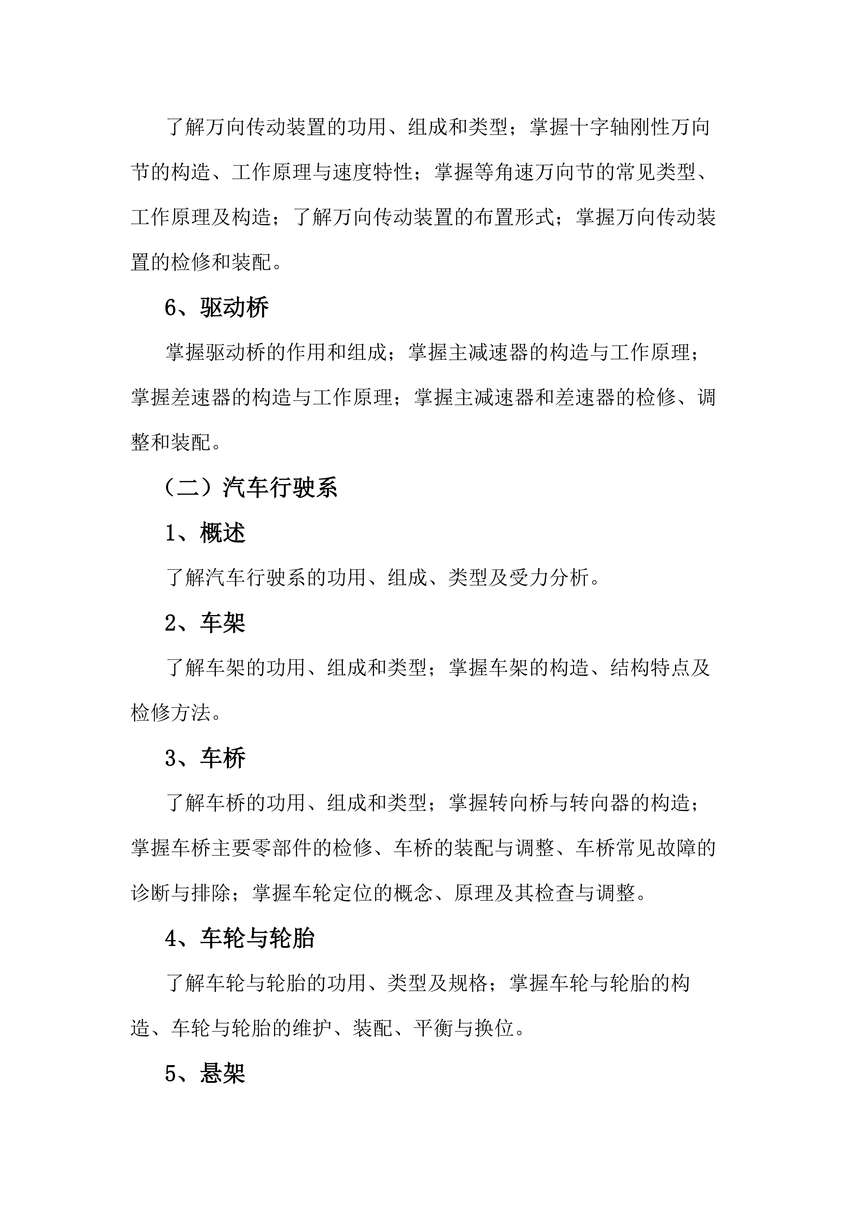 了解万向传动装置的功用、组成和类型；掌握十字轴刚性万向节的构造、工作原理与速度特性；掌握等角速万向节的常见类型、工作原理及构造；了解万向传动装置的布置形式；掌握万向传动装置的检修和装配。

6、驱动桥

掌握驱动桥的作用和组成；掌握主减速器的构造与工作原理；掌握差速器的构造与工作原理；掌握主减速器和差速器的检修、调整和装配。

（二）汽车行驶系

1、概述

了解汽车行驶系的功用、组成、类型及受力分析。

2、车架

了解车架的功用、组成和类型；掌握车架的构造、结构特点及检修方法。

3、车桥

了解车桥的功用、组成和类型；掌握转向桥与转向器的构造；掌握车桥主要零部件的检修、车桥的装配与调整、车桥常见故障的诊断与排除；掌握车轮定位的概念、原理及其检查与调整。

4、车轮与轮胎

了解车轮与轮胎的功用、类型及规格；掌握车轮与轮胎的构造、车轮与轮胎的维护、装配、平衡与换位。

5、悬架